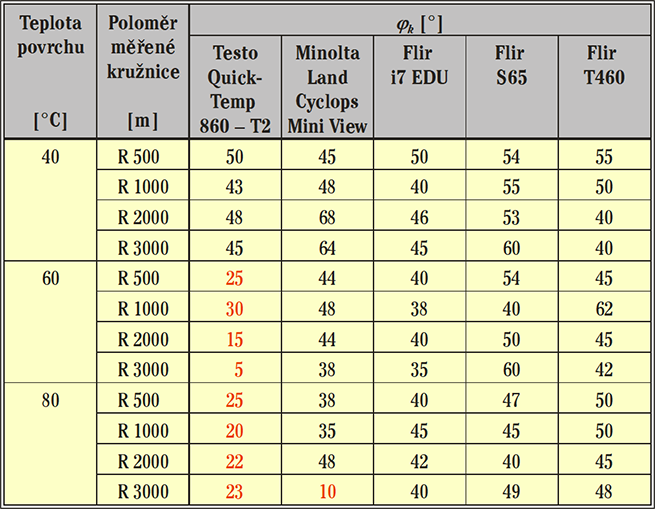 | Teplota povrchu [°C] | Poloměr měřené kružnice [m] | $\varphi_k$ [°] | | | | |
|---|---|---|---|---|---|---|
| | | Testo Quick-Temp 860 – T2 | Minolta Land Cyclops Mini View | Flir i7 EDU | Flir S65 | Flir T460 |
| 40 | R 500 | 50 | 45 | 50 | 54 | 55 |
| | R 1000 | 43 | 48 | 40 | 55 | 50 |
| | R 2000 | 48 | 68 | 46 | 53 | 40 |
| | R 3000 | 45 | 64 | 45 | 60 | 40 |
| 60 | R 500 | 25 | 44 | 40 | 54 | 45 |
| | R 1000 | 30 | 48 | 38 | 40 | 62 |
| | R 2000 | 15 | 44 | 40 | 50 | 45 |
| | R 3000 | 5 | 38 | 35 | 60 | 42 |
| 80 | R 500 | 25 | 38 | 40 | 47 | 50 |
| | R 1000 | 20 | 35 | 45 | 45 | 50 |
| | R 2000 | 22 | 48 | 42 | 40 | 45 |
| | R 3000 | 23 | 10 | 40 | 49 | 48 |